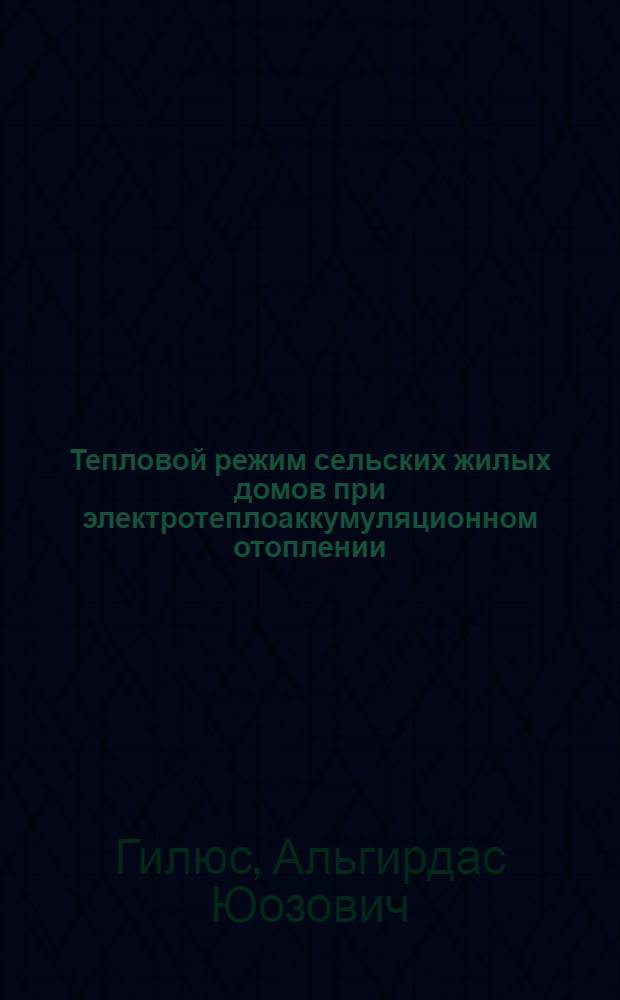 Тепловой режим сельских жилых домов при электротеплоаккумуляционном отоплении

Гилюс, Альгирдас Юозович